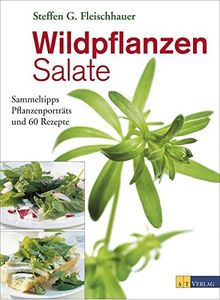 Steffen G. Fleischhauer

Wildpflanzen
Salate

Sammeltipps
Pflanzenporträts
und 60 Rezepte

AT VERLAG